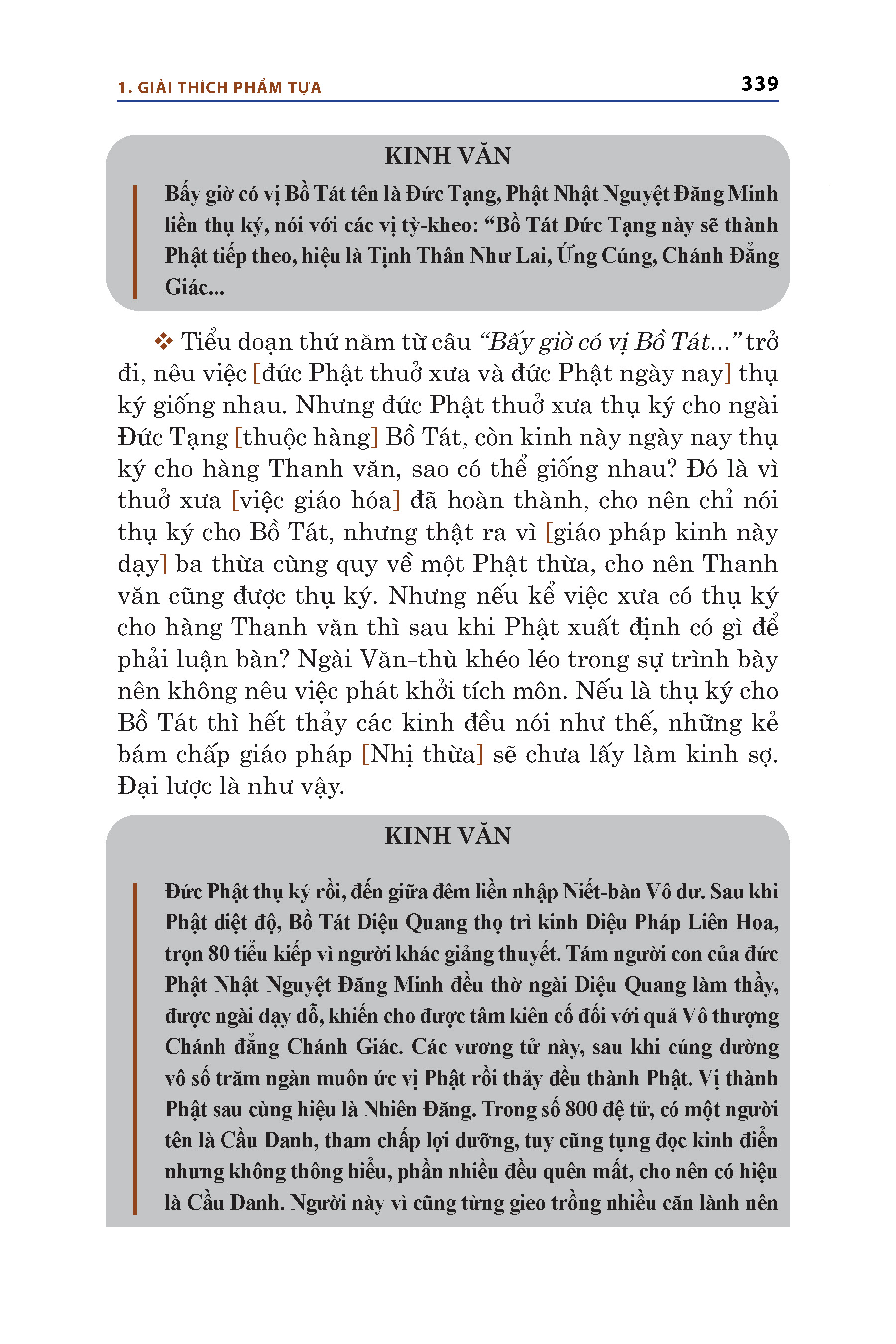 1. GIẢI THÍCH PHẨM TỰA

339

KINH VĂN

Bấy giờ có vị Bồ Tát tên là Đức Tạng, Phật Nhật Nguyệt Đăng Minh liền thụ ký, nói với các vị tỳ-kheo: “Bồ Tát Đức Tạng này sẽ thành Phật tiếp theo, hiệu là Tịnh Thân Như Lai, Ứng Cúng, Chánh Đẳng Giác...

❖ Tiểu đoạn thứ năm từ câu “Bấy giờ có vị Bồ Tát...” trở đi, nêu việc [đức Phật thuở xưa và đức Phật ngày nay] thụ ký giống nhau. Nhưng đức Phật thuở xưa thụ ký cho ngài Đức Tạng [thuộc hàng] Bồ Tát, còn kinh này ngày nay thụ ký cho hàng Thanh văn, sao có thể giống nhau? Đó là vì thuở xưa [việc giáo hóa] đã hoàn thành, cho nên chỉ nói thụ ký cho Bồ Tát, nhưng thật ra vì [giáo pháp kinh này dạy] ba thừa cùng quy về một Phật thừa, cho nên Thanh văn cũng được thụ ký. Nhưng nếu kể việc xưa có thụ ký cho hàng Thanh văn thì sau khi Phật xuất định có gì để phải luận bàn? Ngài Văn-thù khéo léo trong sự trình bày nên không nêu việc phát khởi tích môn. Nếu là thụ ký cho Bồ Tát thì hết thảy các kinh đều nói như thế, những kẻ bám chấp giáo pháp [Nhị thừa] sẽ chưa lấy làm kinh sợ. Đại lược là như vậy.

KINH VĂN

Đức Phật thụ ký rồi, đến giữa đêm liền nhập Niết-bàn Vô dư. Sau khi Phật diệt độ, Bồ Tát Diệu Quang thọ trì kinh Diệu Pháp Liên Hoa, trọn 80 tiểu kiếp vì người khác giảng thuyết. Tám người con của đức Phật Nhật Nguyệt Đăng Minh đều thờ ngài Diệu Quang làm thầy, được ngài dạy dỗ, khiến cho được tâm kiên cố đối với quả Vô thượng Chánh đẳng Chánh Giác. Các vương tử này, sau khi cúng dường vô số trăm ngàn muôn ức vị Phật rồi thảy đều thành Phật. Vị thành Phật sau cùng hiệu là Nhiên Đăng. Trong số 800 đệ tử, có một người tên là Cầu Danh, tham chấp lợi dưỡng, tuy cũng tụng đọc kinh điển nhưng không thông hiểu, phần nhiều đều quên mất, cho nên có hiệu là Cầu Danh. Người này vì cũng từng gieo trồng nhiều căn lành nên